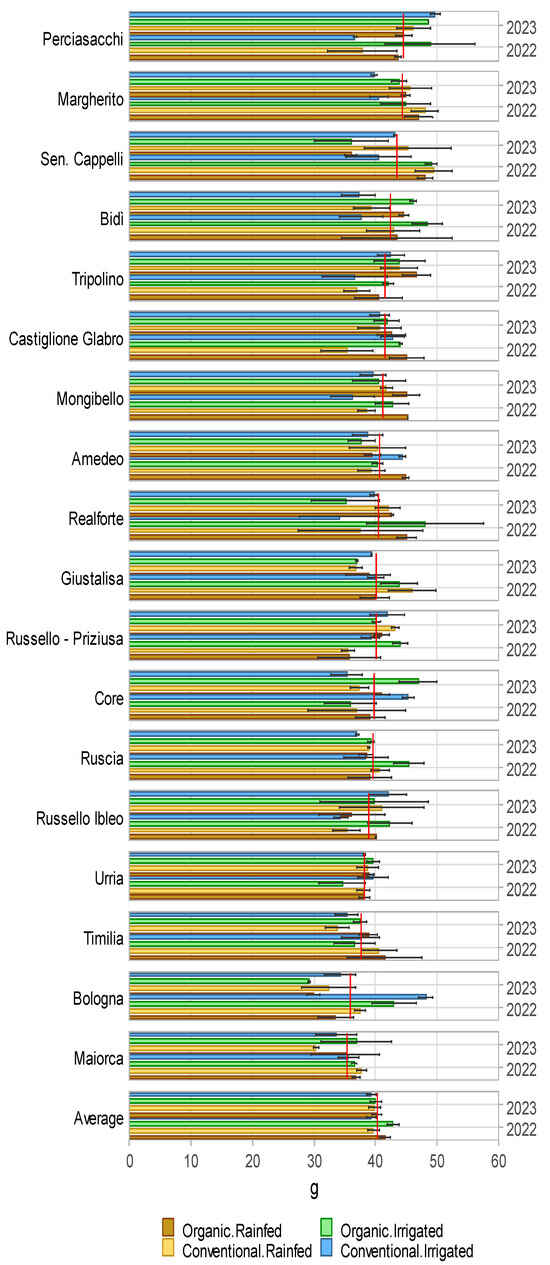 Perciasacchi
2023
2022
Margherito
2023
2022
Sen. Cappelli
2023
2022
Bidì
2023
2022
Tripolino
2023
2022
Castiglione Glabro
2023
2022
Mongibello
2023
2022
Amedeo
2023
2022
Realforte
2023
2022
Giustalisa
2023
2022
Russello - Priziusa
2023
2022
Core
2023
2022
Ruscia
2023
2022
Russello Ibleo
2023
2022
Urria
2023
2022
Timilia
2023
2022
Bologna
2023
2022
Maiorca
2023
2022
Average
2023
2022
0 10 20 30 40 50 60
g

Organic.Rainfed
Conventional.Rainfed
Organic.Irrigated
Conventional.Irrigated